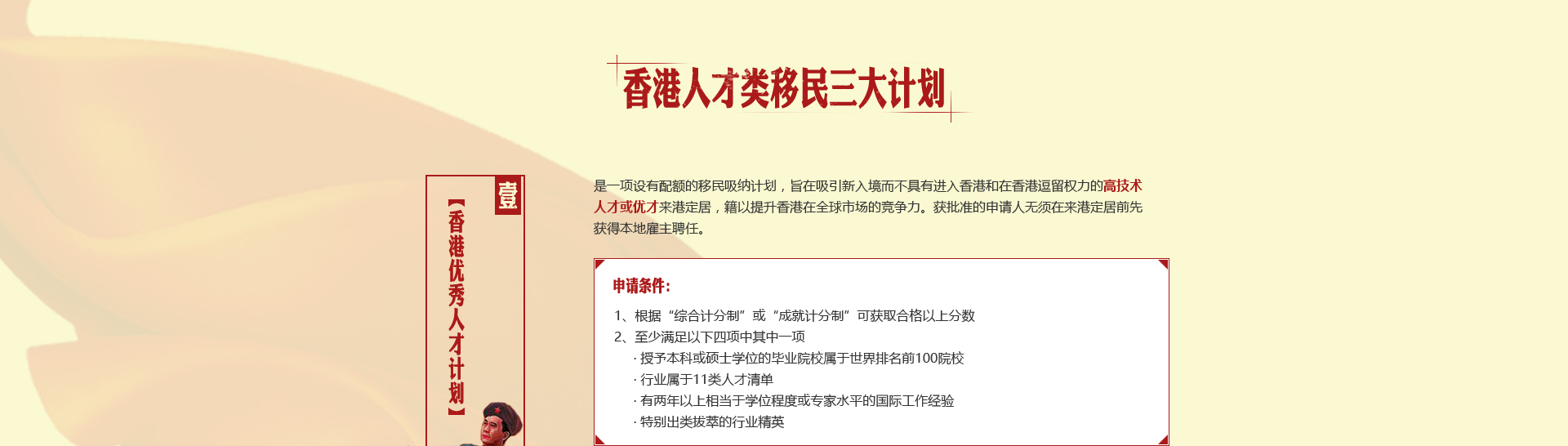 香港人才类移民三大计划

壹

【香港优秀人才计划】

是一项设有配额的移民吸纳计划，旨在吸引新入境而不具有进入香港和在香港逗留权力的高技术人才或优才来港定居，籍以提升香港在全球市场的竞争力。获批准的申请人无须在来港定居前先获得本地雇主聘任。

申请条件：

1、根据“综合计分制”或“成就计分制”可获取合格以上分数
2、至少满足以下四项中其中一项
· 授予本科或硕士学位的毕业院校属于世界排名前100院校
· 行业属于11类人才清单
· 有两年以上相当于学位程度或专家水平的国际工作经验
· 特别出类拔萃的行业精英